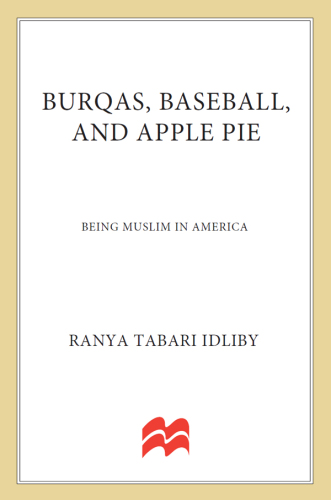 BURQAS, BASEBALL, AND APPLE PIE

BEING MUSLIM IN AMERICA

RANYA TABARI IDLIBY